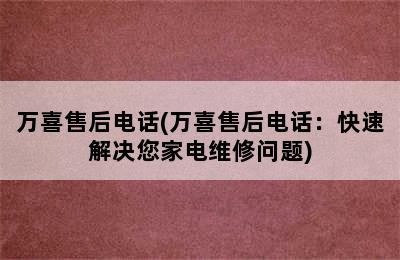 万喜售后电话(万喜售后电话：快速解决您家电维修问题)